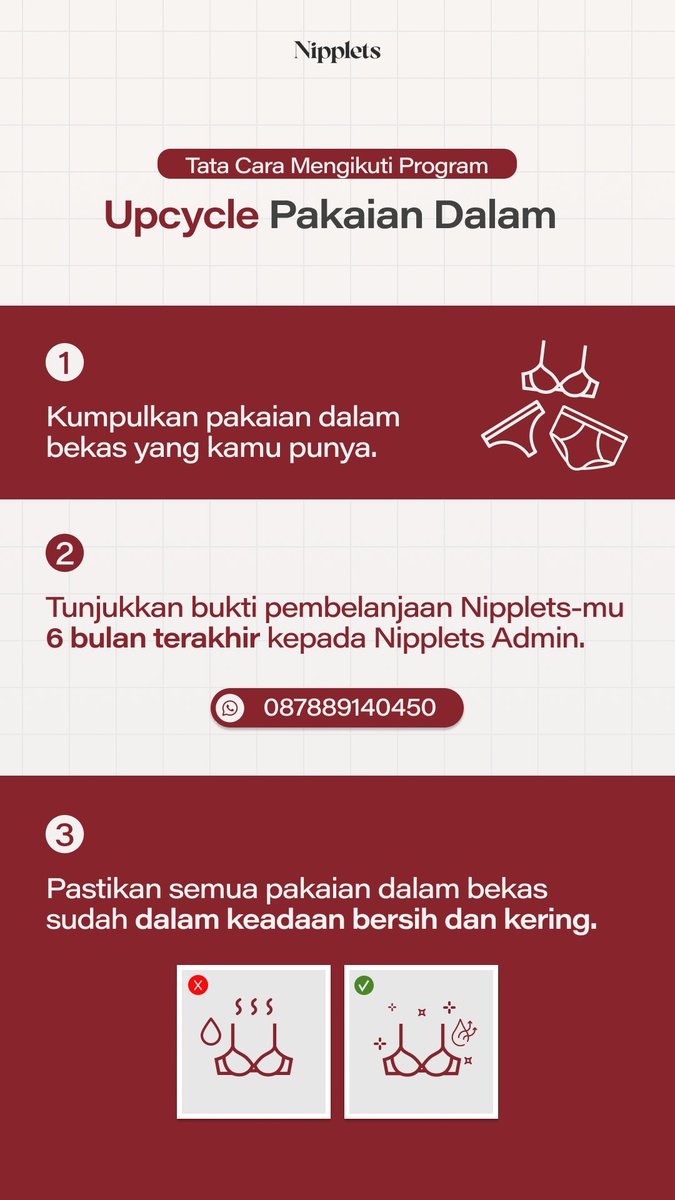 Nipplets

Tata Cara Mengikuti Program

Upcycle Pakaian Dalam

1

Kumpulkan pakaian dalam bekas yang kamu punya.

2

Tunjukkan bukti pembelanjaan Nipplets-mu 6 bulan terakhir kepada Nipplets Admin.

087889140450

3

Pastikan semua pakaian dalam bekas sudah dalam keadaan bersih dan kering.